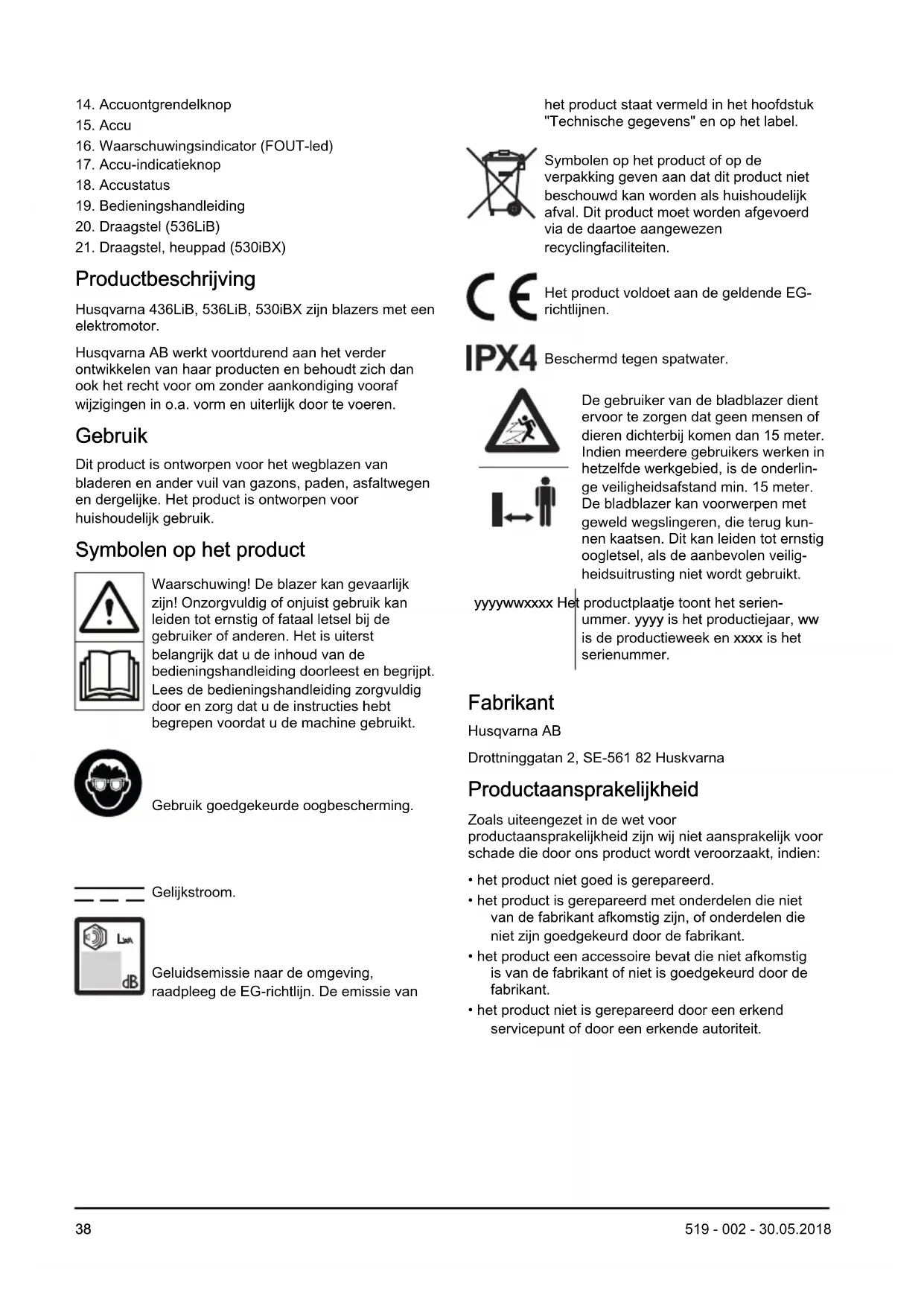 14. Accuontgrendelknop
15. Accu
16. Waarschuwingsindicator (FOUT-led)
17. Accu-indicatieknop
18. Accustatus
19. Bedieningshandleiding
20. Draagstel (536LiB)
21. Draagstel, heuppad (530iBX)

Productbeschrijving

Husqvarna 436LiB, 536LiB, 530iBX zijn blazers met een elektromotor.

Husqvarna AB werkt voortdurend aan het verder ontwikkelen van haar producten en behoudt zich dan ook het recht voor om zonder aankondiging vooraf wijzigingen in o.a. vorm en uiterlijk door te voeren.

Gebruik

Dit product is ontworpen voor het wegblazen van bladeren en ander vuil van gazons, paden, asfaltwegen en dergelijke. Het product is ontworpen voor huishoudelijk gebruik.

Symbolen op het product

Waarschuwing! De blazer kan gevaarlijk zijn! Onzorgvuldig of onjuist gebruik kan leiden tot ernstig of fataal letsel bij de gebruiker of anderen. Het is uiterst belangrijk dat u de inhoud van de bedieningshandleiding doorleest en begrijpt. Lees de bedieningshandleiding zorgvuldig door en zorg dat u de instructies hebt begrepen voordat u de machine gebruikt.

Gebruik goedgekeurde oogbescherming.

Gelijkstroom.

$L_{WA}$

dB

Geluidsemissie naar de omgeving, raadpleeg de EG-richtlijn. De emissie van het product staat vermeld in het hoofdstuk "Technische gegevens" en op het label.

Symbolen op het product of op de verpakking geven aan dat dit product niet beschouwd kan worden als huishoudelijk afval. Dit product moet worden afgevoerd via de daartoe aangewezen recyclingfaciliteiten.

CE

Het product voldoet aan de geldende EG-richtlijnen.

IPX4

Beschermd tegen spatwater.

De gebruiker van de bladblazer dient ervoor te zorgen dat geen mensen of dieren dichterbij komen dan 15 meter. Indien meerdere gebruikers werken in hetzelfde werkgebied, is de onderlinge veiligheidsafstand min. 15 meter. De bladblazer kan voorwerpen met geweld wegslingeren, die terug kunnen kaatsen. Dit kan leiden tot ernstig oogletsel, als de aanbevolen veiligheidsuitrusting niet wordt gebruikt.

yyyywwxxxx

Het productplaatje toont het serienummer. yyyy is het productiejaar, ww is de productieweek en xxxx is het serienummer.

Fabrikant

Husqvarna AB

Drottninggatan 2, SE-561 82 Huskvarna

Productaansprakelijkheid

Zoals uiteengezet in de wet voor productaansprakelijkheid zijn wij niet aansprakelijk voor schade die door ons product wordt veroorzaakt, indien:

• het product niet goed is gerepareerd.
• het product is gerepareerd met onderdelen die niet van de fabrikant afkomstig zijn, of onderdelen die niet zijn goedgekeurd door de fabrikant.
• het product een accessoire bevat die niet afkomstig is van de fabrikant of niet is goedgekeurd door de fabrikant.
• het product niet is gerepareerd door een erkend servicepunt of door een erkende autoriteit.

38

519 - 002 - 30.05.2018